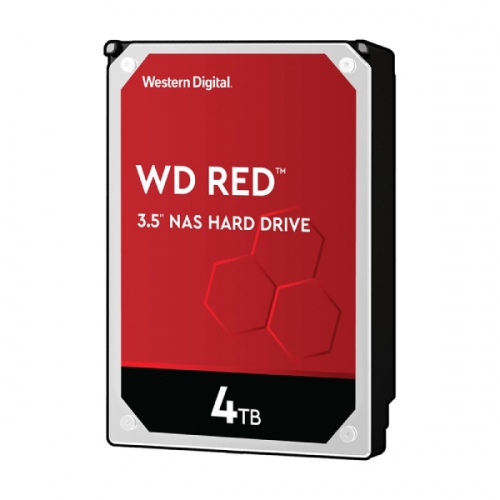 Western Digital.

WD RED™

3.5" NAS HARD DRIVE

4TB